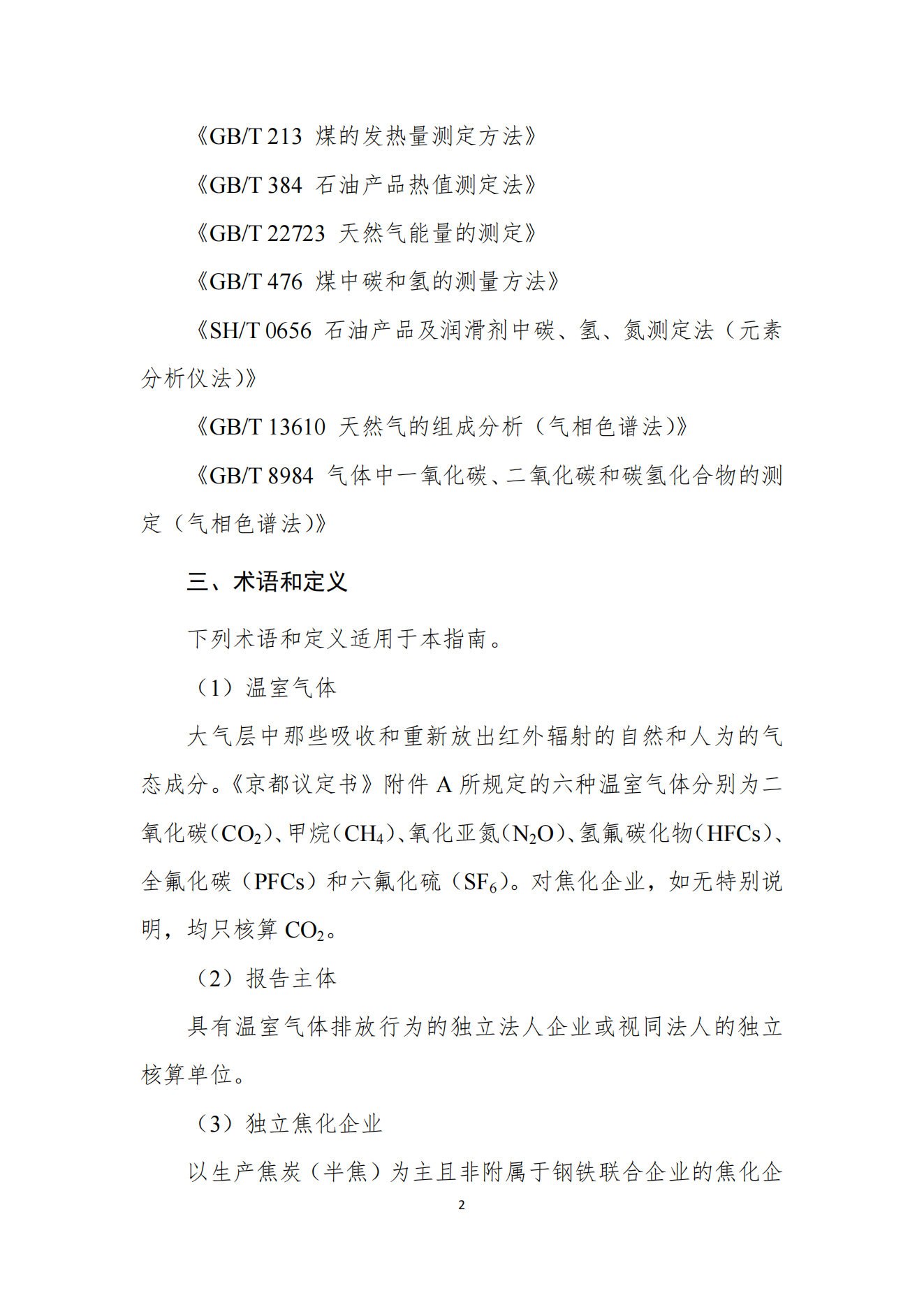 《GB/T 213 煤的发热量测定方法》

《GB/T 384 石油产品热值测定法》

《GB/T 22723 天然气能量的测定》

《GB/T 476 煤中碳和氢的测量方法》

《SH/T 0656 石油产品及润滑剂中碳、氢、氮测定法（元素分析仪法）》

《GB/T 13610 天然气的组成分析（气相色谱法）》

《GB/T 8984 气体中一氧化碳、二氧化碳和碳氢化合物的测定（气相色谱法）》

三、术语和定义

下列术语和定义适用于本指南。

（1）温室气体

大气层中那些吸收和重新放出红外辐射的自然和人为的气态成分。《京都议定书》附件 A 所规定的六种温室气体分别为二氧化碳（$CO_2$）、甲烷（$CH_4$）、氧化亚氮（$N_2O$）、氢氟碳化物（HFCs）、全氟化碳（PFCs）和六氟化硫（$SF_6$）。对焦化企业，如无特别说明，均只核算 $CO_2$。

（2）报告主体

具有温室气体排放行为的独立法人企业或视同法人的独立核算单位。

（3）独立焦化企业

以生产焦炭（半焦）为主且非附属于钢铁联合企业的焦化企

2